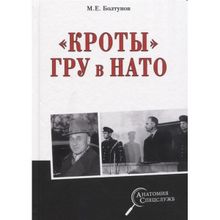 М.Е. Болтунов

«КРОТЫ» ГРУ в НАТО

Анатомия Спецслужб